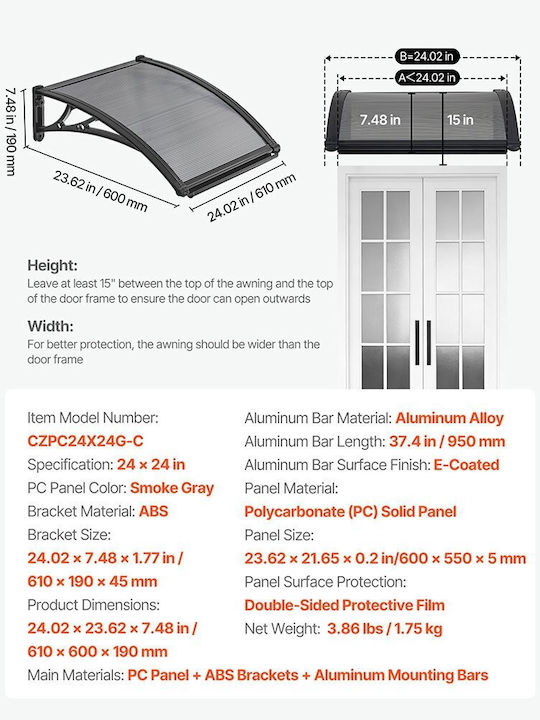 7.48 in / 190 mm

23.62 in / 600 mm

24.02 in / 610 mm

B=24.02 in

A<24.02 in

7.48 in

15 in

Height:
Leave at least 15" between the top of the awning and the top of the door frame to ensure the door can open outwards

Width:
For better protection, the awning should be wider than the door frame

Item Model Number:
CZPC24X24G-C
Specification: 24 × 24 in
PC Panel Color: Smoke Gray
Bracket Material: ABS
Bracket Size:
24.02 × 7.48 × 1.77 in / 610 × 190 × 45 mm
Product Dimensions:
24.02 × 23.62 × 7.48 in / 610 × 600 × 190 mm

Aluminum Bar Material: Aluminum Alloy
Aluminum Bar Length: 37.4 in / 950 mm
Aluminum Bar Surface Finish: E-Coated
Panel Material:
Polycarbonate (PC) Solid Panel
Panel Size:
23.62 × 21.65 × 0.2 in/600 × 550 × 5 mm
Panel Surface Protection:
Double-Sided Protective Film
Net Weight: 3.86 lbs / 1.75 kg

Main Materials: PC Panel + ABS Brackets + Aluminum Mounting Bars